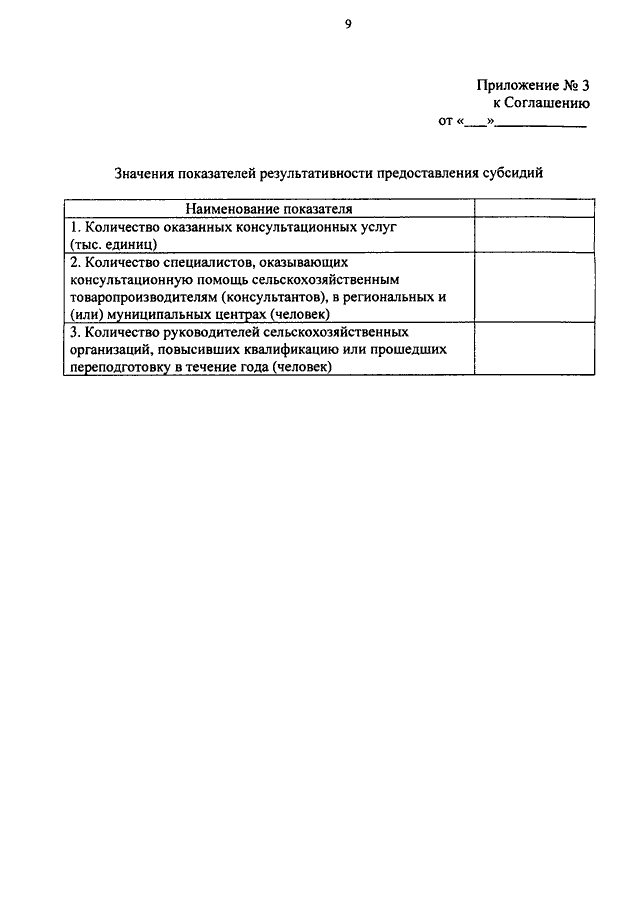 9

Приложение № 3
к Соглашению
от «___»____________

Значения показателей результативности предоставления субсидий

| Наименование показателя | |
|---|---|
| 1. Количество оказанных консультационных услуг (тыс. единиц) | |
| 2. Количество специалистов, оказывающих консультационную помощь сельскохозяйственным товаропроизводителям (консультантов), в региональных и (или) муниципальных центрах (человек) | |
| 3. Количество руководителей сельскохозяйственных организаций, повысивших квалификацию или прошедших переподготовку в течение года (человек) | |